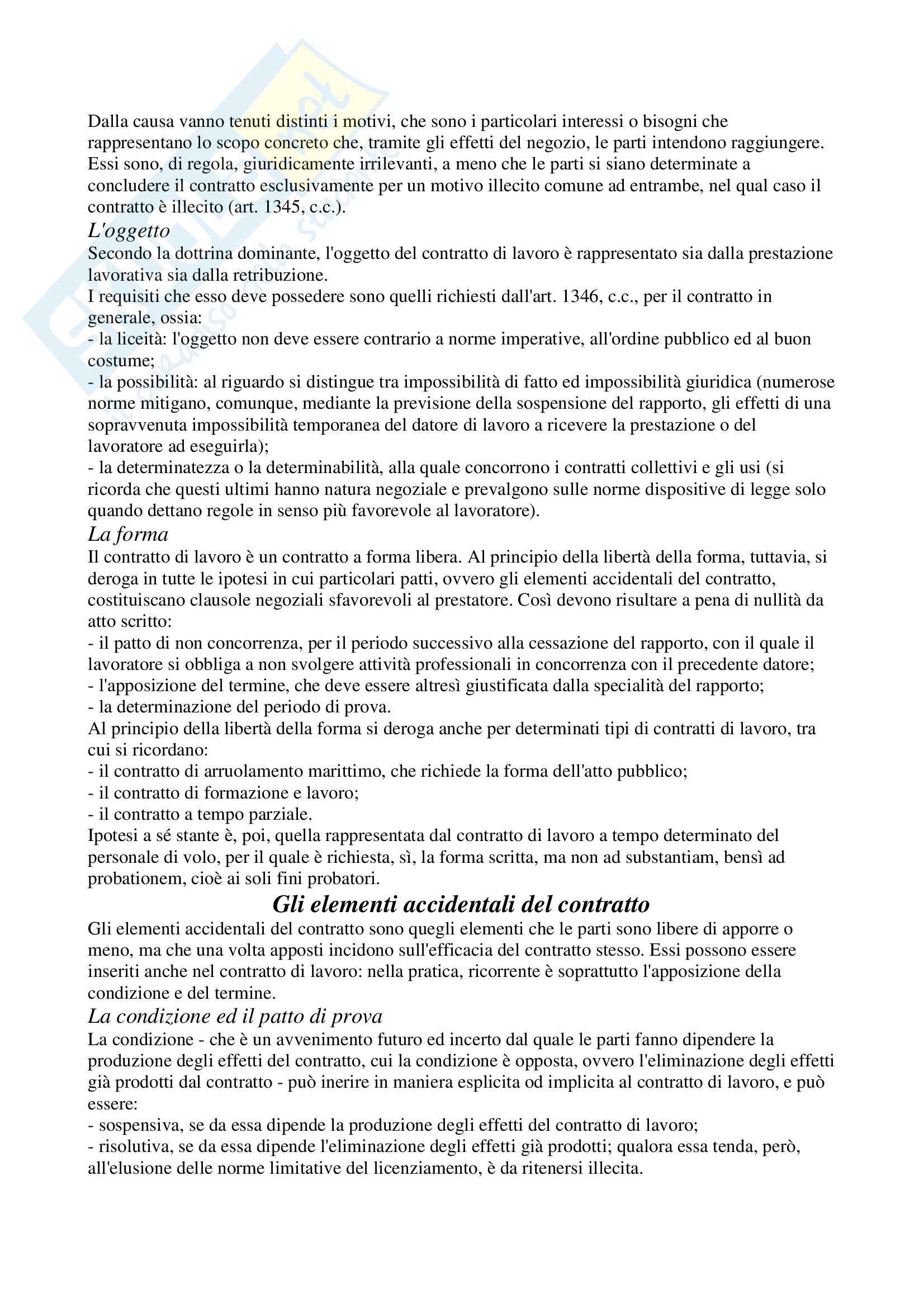 Dalla causa vanno tenuti distinti i motivi, che sono i particolari interessi o bisogni che rappresentano lo scopo concreto che, tramite gli effetti del negozio, le parti intendono raggiungere. Essi sono, di regola, giuridicamente irrilevanti, a meno che le parti si siano determinate a concludere il contratto esclusivamente per un motivo illecito comune ad entrambe, nel qual caso il contratto è illecito (art. 1345, c.c.).

L'oggetto

Secondo la dottrina dominante, l'oggetto del contratto di lavoro è rappresentato sia dalla prestazione lavorativa sia dalla retribuzione.
I requisiti che esso deve possedere sono quelli richiesti dall'art. 1346, c.c., per il contratto in generale, ossia:
- la liceità: l'oggetto non deve essere contrario a norme imperative, all'ordine pubblico ed al buon costume;
- la possibilità: al riguardo si distingue tra impossibilità di fatto ed impossibilità giuridica (numerose norme mitigano, comunque, mediante la previsione della sospensione del rapporto, gli effetti di una sopravvenuta impossibilità temporanea del datore di lavoro a ricevere la prestazione o del lavoratore ad eseguirla);
- la determinatezza o la determinabilità, alla quale concorrono i contratti collettivi e gli usi (si ricorda che questi ultimi hanno natura negoziale e prevalgono sulle norme dispositive di legge solo quando dettano regole in senso più favorevole al lavoratore).

La forma

Il contratto di lavoro è un contratto a forma libera. Al principio della libertà della forma, tuttavia, si deroga in tutte le ipotesi in cui particolari patti, ovvero gli elementi accidentali del contratto, costituiscano clausole negoziali sfavorevoli al prestatore. Così devono risultare a pena di nullità da atto scritto:
- il patto di non concorrenza, per il periodo successivo alla cessazione del rapporto, con il quale il lavoratore si obbliga a non svolgere attività professionali in concorrenza con il precedente datore;
- l'apposizione del termine, che deve essere altresì giustificata dalla specialità del rapporto;
- la determinazione del periodo di prova.
Al principio della libertà della forma si deroga anche per determinati tipi di contratti di lavoro, tra cui si ricordano:
- il contratto di arruolamento marittimo, che richiede la forma dell'atto pubblico;
- il contratto di formazione e lavoro;
- il contratto a tempo parziale.
Ipotesi a sé stante è, poi, quella rappresentata dal contratto di lavoro a tempo determinato del personale di volo, per il quale è richiesta, sì, la forma scritta, ma non ad substantiam, bensì ad probationem, cioè ai soli fini probatori.

Gli elementi accidentali del contratto

Gli elementi accidentali del contratto sono quegli elementi che le parti sono libere di apporre o meno, ma che una volta apposti incidono sull'efficacia del contratto stesso. Essi possono essere inseriti anche nel contratto di lavoro: nella pratica, ricorrente è soprattutto l'apposizione della condizione e del termine.

La condizione ed il patto di prova

La condizione - che è un avvenimento futuro ed incerto dal quale le parti fanno dipendere la produzione degli effetti del contratto, cui la condizione è opposta, ovvero l'eliminazione degli effetti già prodotti dal contratto - può inerire in maniera esplicita od implicita al contratto di lavoro, e può essere:
- sospensiva, se da essa dipende la produzione degli effetti del contratto di lavoro;
- risolutiva, se da essa dipende l'eliminazione degli effetti già prodotti; qualora essa tenda, però, all'elusione delle norme limitative del licenziamento, è da ritenersi illecita.